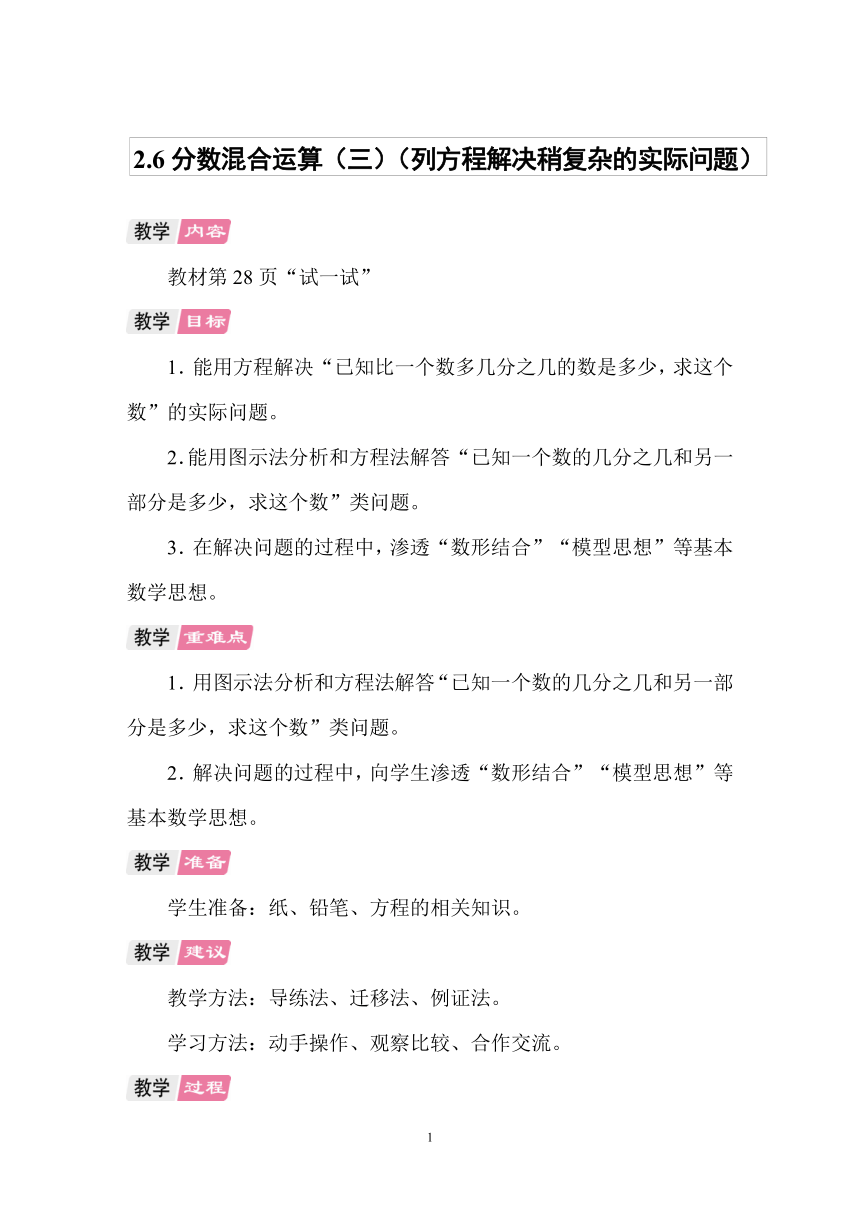 2.6 分数混合运算（三）（列方程解决稍复杂的实际问题）

教学 内容

教材第 28 页“试一试”

教学 目标

1. 能用方程解决“已知比一个数多几分之几的数是多少，求这个数”的实际问题。

2. 能用图示法分析和方程法解答“已知一个数的几分之几和另一部分是多少，求这个数”类问题。

3. 在解决问题的过程中，渗透“数形结合”“模型思想”等基本数学思想。

教学 重难点

1. 用图示法分析和方程法解答“已知一个数的几分之几和另一部分是多少，求这个数”类问题。

2. 解决问题的过程中，向学生渗透“数形结合”“模型思想”等基本数学思想。

教学 准备

学生准备：纸、铅笔、方程的相关知识。

教学 建议

教学方法：导练法、迁移法、例证法。

学习方法：动手操作、观察比较、合作交流。

教学 过程

1